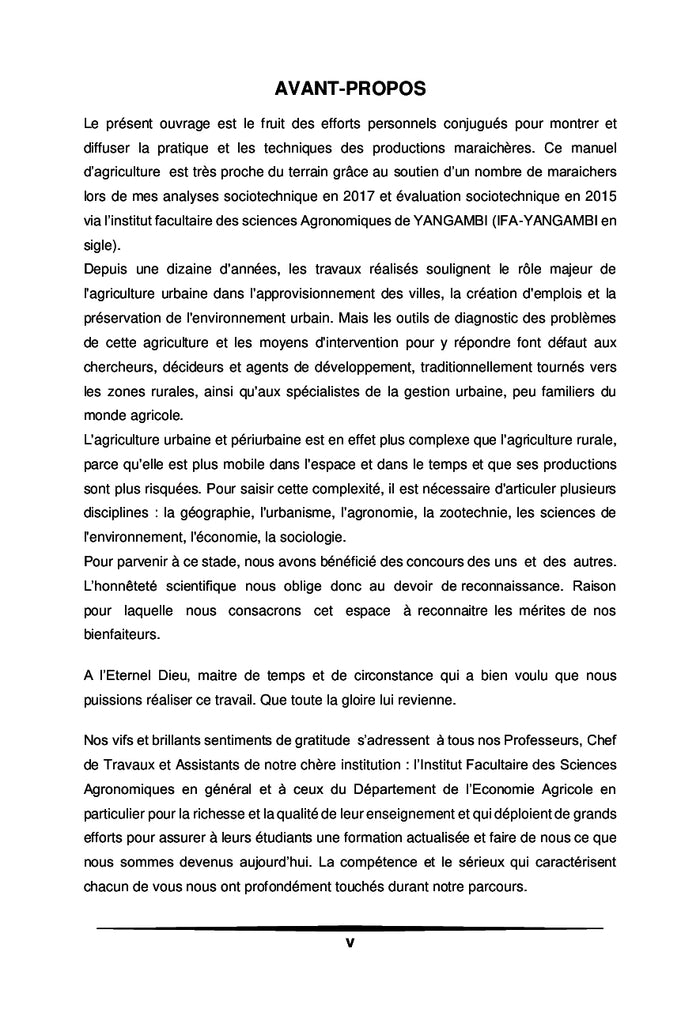 AVANT-PROPOS

Le présent ouvrage est le fruit des efforts personnels conjugués pour montrer et diffuser la pratique et les techniques des productions maraichères. Ce manuel d'agriculture est très proche du terrain grâce au soutien d'un nombre de maraichers lors de mes analyses sociotechnique en 2017 et évaluation sociotechnique en 2015 via l'institut facultaire des sciences Agronomiques de YANGAMBI (IFA-YANGAMBI en sigle).
Depuis une dizaine d'années, les travaux réalisés soulignent le rôle majeur de l'agriculture urbaine dans l'approvisionnement des villes, la création d'emplois et la préservation de l'environnement urbain. Mais les outils de diagnostic des problèmes de cette agriculture et les moyens d'intervention pour y répondre font défaut aux chercheurs, décideurs et agents de développement, traditionnellement tournés vers les zones rurales, ainsi qu'aux spécialistes de la gestion urbaine, peu familiers du monde agricole.
L'agriculture urbaine et périurbaine est en effet plus complexe que l'agriculture rurale, parce qu'elle est plus mobile dans l'espace et dans le temps et que ses productions sont plus risquées. Pour saisir cette complexité, il est nécessaire d'articuler plusieurs disciplines : la géographie, l'urbanisme, l'agronomie, la zootechnie, les sciences de l'environnement, l'économie, la sociologie.
Pour parvenir à ce stade, nous avons bénéficié des concours des uns et des autres. L'honnêteté scientifique nous oblige donc au devoir de reconnaissance. Raison pour laquelle nous consacrons cet espace à reconnaitre les mérites de nos bienfaiteurs.

A l'Eternel Dieu, maitre de temps et de circonstance qui a bien voulu que nous puissions réaliser ce travail. Que toute la gloire lui revienne.

Nos vifs et brillants sentiments de gratitude s'adressent à tous nos Professeurs, Chef de Travaux et Assistants de notre chère institution : l'Institut Facultaire des Sciences Agronomiques en général et à ceux du Département de l'Economie Agricole en particulier pour la richesse et la qualité de leur enseignement et qui déploient de grands efforts pour assurer à leurs étudiants une formation actualisée et faire de nous ce que nous sommes devenus aujourd'hui. La compétence et le sérieux qui caractérisent chacun de vous nous ont profondément touchés durant notre parcours.

v